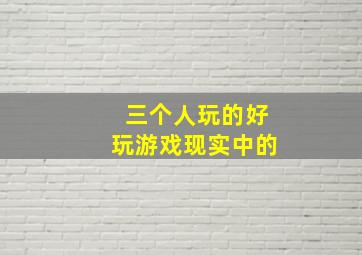 三个人玩的好
玩游戏现实中的